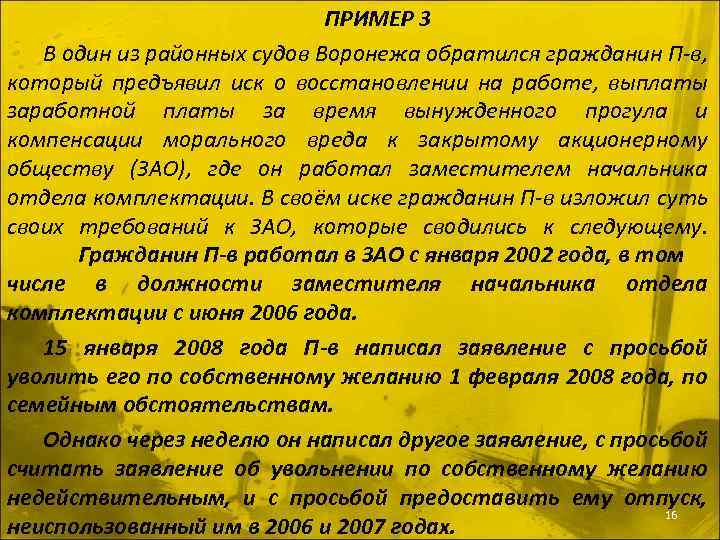 ПРИМЕР 3

В один из районных судов Воронежа обратился гражданин П-в, который предъявил иск о восстановлении на работе, выплаты заработной платы за время вынужденного прогула и компенсации морального вреда к закрытому акционерному обществу (ЗАО), где он работал заместителем начальника отдела комплектации. В своём иске гражданин П-в изложил суть своих требований к ЗАО, которые сводились к следующему.

Гражданин П-в работал в ЗАО с января 2002 года, в том числе в должности заместителя начальника отдела комплектации с июня 2006 года.

15 января 2008 года П-в написал заявление с просьбой уволить его по собственному желанию 1 февраля 2008 года, по семейным обстоятельствам.

Однако через неделю он написал другое заявление, с просьбой считать заявление об увольнении по собственному желанию недействительным, и с просьбой предоставить ему отпуск, неиспользованный им в 2006 и 2007 годах.

16